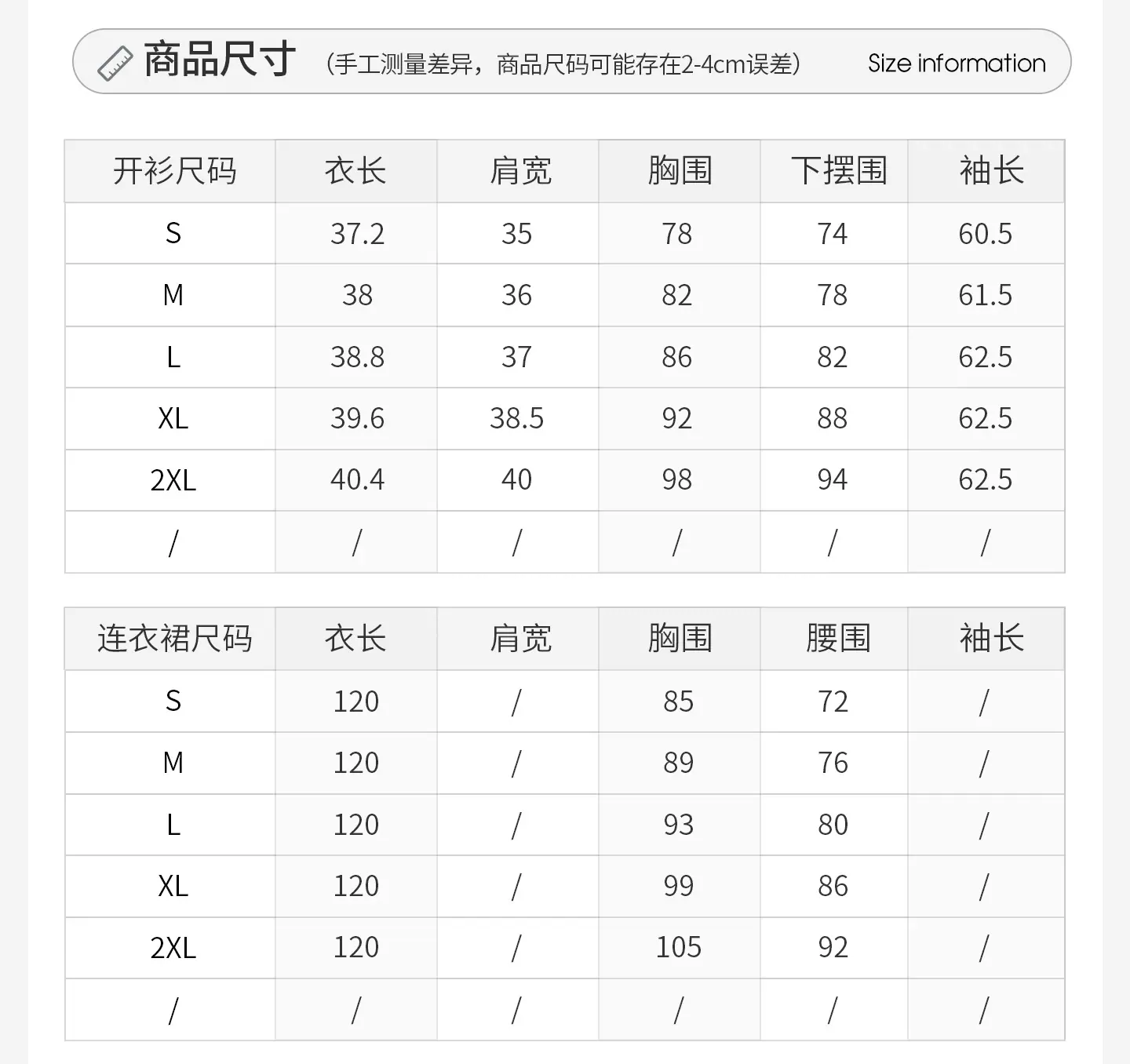 商品尺寸 (手工测量差异，商品尺码可能存在2-4cm误差) Size information

| 开衫尺码 | 衣长 | 肩宽 | 胸围 | 下摆围 | 袖长 |
|---|---|---|---|---|---|
| S | 37.2 | 35 | 78 | 74 | 60.5 |
| M | 38 | 36 | 82 | 78 | 61.5 |
| L | 38.8 | 37 | 86 | 82 | 62.5 |
| XL | 39.6 | 38.5 | 92 | 88 | 62.5 |
| 2XL | 40.4 | 40 | 98 | 94 | 62.5 |
| / | / | / | / | / | / |

| 连衣裙尺码 | 衣长 | 肩宽 | 胸围 | 腰围 | 袖长 |
|---|---|---|---|---|---|
| S | 120 | / | 85 | 72 | / |
| M | 120 | / | 89 | 76 | / |
| L | 120 | / | 93 | 80 | / |
| XL | 120 | / | 99 | 86 | / |
| 2XL | 120 | / | 105 | 92 | / |
| / | / | / | / | / | / |